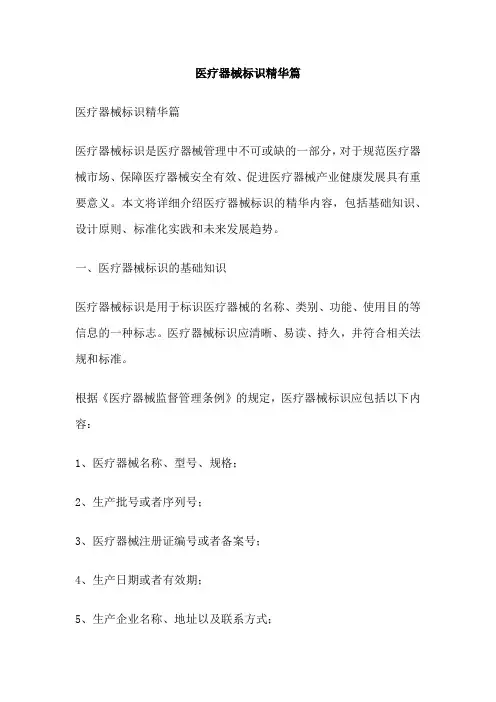 医疗器械标识精华篇

医疗器械标识精华篇

医疗器械标识是医疗器械管理中不可或缺的一部分，对于规范医疗器械市场、保障医疗器械安全有效、促进医疗器械产业健康发展具有重要意义。本文将详细介绍医疗器械标识的精华内容，包括基础知识、设计原则、标准化实践和未来发展趋势。

一、医疗器械标识的基础知识

医疗器械标识是用于标识医疗器械的名称、类别、功能、使用目的等信息的一种标志。医疗器械标识应清晰、易读、持久，并符合相关法规和标准。

根据《医疗器械监督管理条例》的规定，医疗器械标识应包括以下内容：

1、医疗器械名称、型号、规格；

2、生产批号或者序列号；

3、医疗器械注册证编号或者备案号；

4、生产日期或者有效期；

5、生产企业名称、地址以及联系方式；